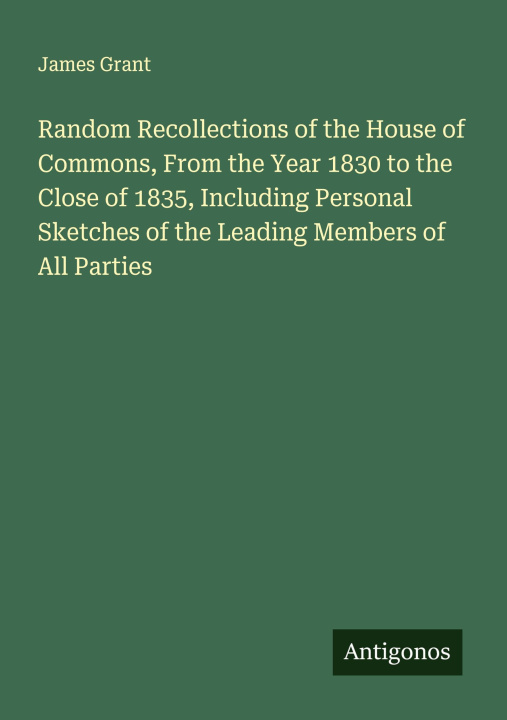 James Grant

Random Recollections of the House of Commons, From the Year 1830 to the Close of 1835, Including Personal Sketches of the Leading Members of All Parties

Antigonos